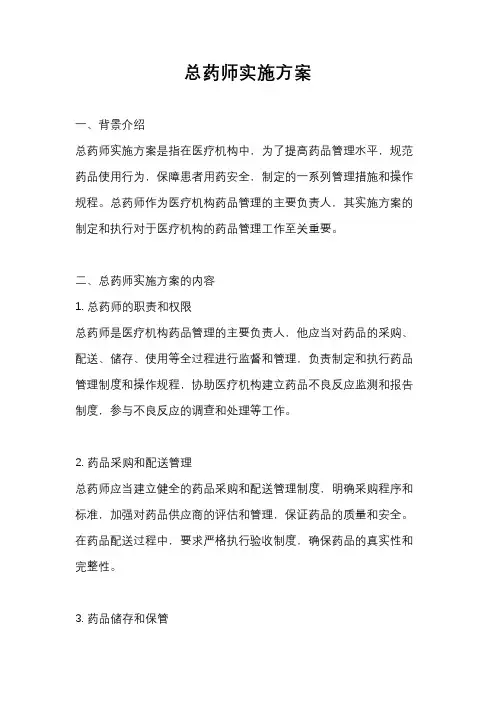 总药师实施方案

一、背景介绍

总药师实施方案是指在医疗机构中，为了提高药品管理水平，规范药品使用行为，保障患者用药安全，制定的一系列管理措施和操作规程。总药师作为医疗机构药品管理的主要负责人，其实施方案的制定和执行对于医疗机构的药品管理工作至关重要。

二、总药师实施方案的内容

1. 总药师的职责和权限

总药师是医疗机构药品管理的主要负责人，他应当对药品的采购、配送、储存、使用等全过程进行监督和管理，负责制定和执行药品管理制度和操作规程，协助医疗机构建立药品不良反应监测和报告制度，参与不良反应的调查和处理等工作。

2. 药品采购和配送管理

总药师应当建立健全的药品采购和配送管理制度，明确采购程序和标准，加强对药品供应商的评估和管理，保证药品的质量和安全。在药品配送过程中，要求严格执行验收制度，确保药品的真实性和完整性。

3. 药品储存和保管